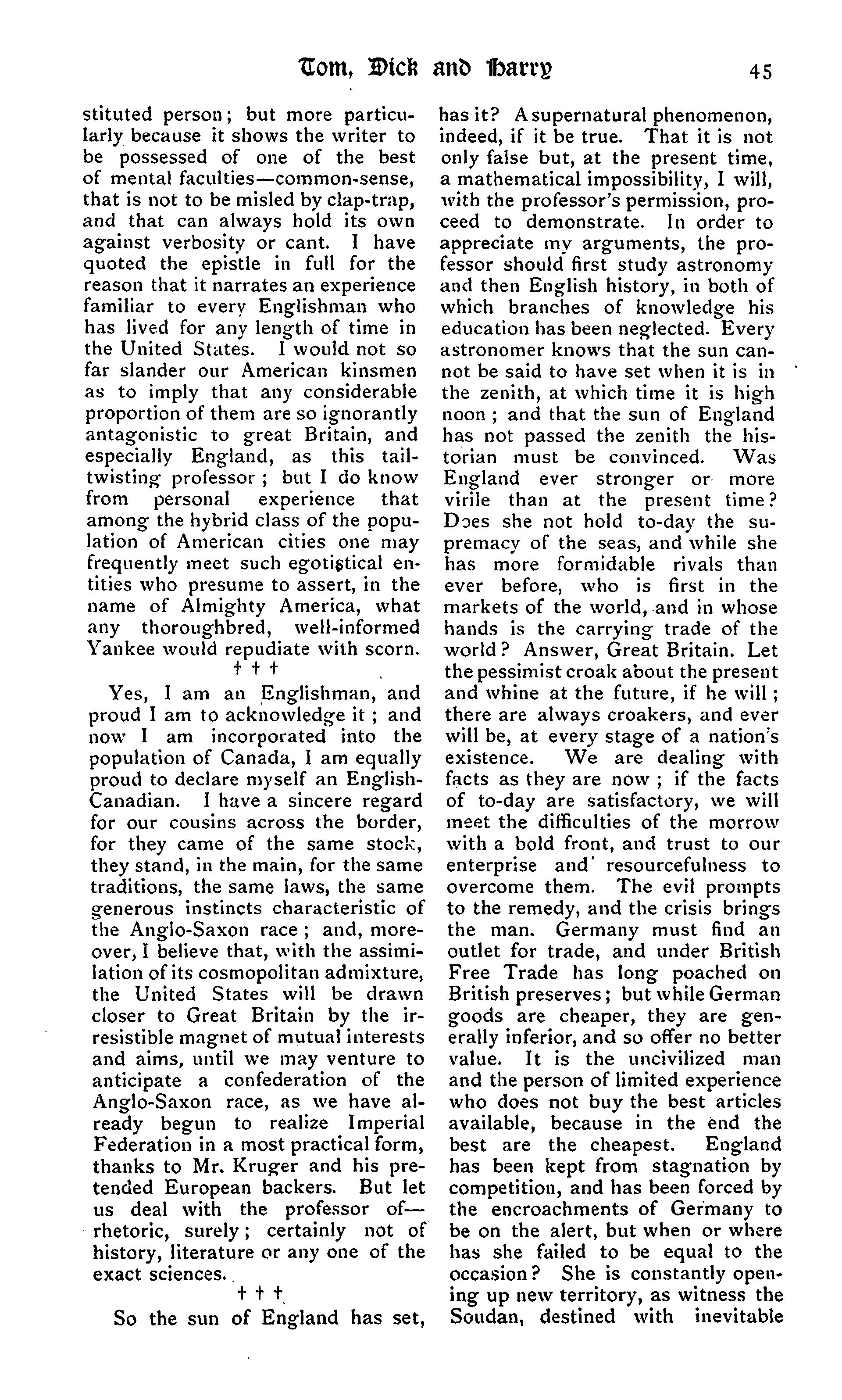 Tom, Dick and Harry 45

stituted person; but more particularly because it shows the writer to be possessed of one of the best of mental faculties—common-sense, that is not to be misled by clap-trap, and that can always hold its own against verbosity or cant. I have quoted the epistle in full for the reason that it narrates an experience familiar to every Englishman who has lived for any length of time in the United States. I would not so far slander our American kinsmen as to imply that any considerable proportion of them are so ignorantly antagonistic to great Britain, and especially England, as this tail-twisting professor; but I do know from personal experience that among the hybrid class of the population of American cities one may frequently meet such egotistical entities who presume to assert, in the name of Almighty America, what any thoroughbred, well-informed Yankee would repudiate with scorn.

† † †

Yes, I am an Englishman, and proud I am to acknowledge it; and now I am incorporated into the population of Canada, I am equally proud to declare myself an English-Canadian. I have a sincere regard for our cousins across the border, for they came of the same stock, they stand, in the main, for the same traditions, the same laws, the same generous instincts characteristic of the Anglo-Saxon race; and, moreover, I believe that, with the assimilation of its cosmopolitan admixture, the United States will be drawn closer to Great Britain by the irresistible magnet of mutual interests and aims, until we may venture to anticipate a confederation of the Anglo-Saxon race, as we have already begun to realize Imperial Federation in a most practical form, thanks to Mr. Kruger and his pretended European backers. But let us deal with the professor of—rhetoric, surely; certainly not of history, literature or any one of the exact sciences.

† † †

So the sun of England has set, has it? A supernatural phenomenon, indeed, if it be true. That it is not only false but, at the present time, a mathematical impossibility, I will, with the professor's permission, proceed to demonstrate. In order to appreciate my arguments, the professor should first study astronomy and then English history, in both of which branches of knowledge his education has been neglected. Every astronomer knows that the sun cannot be said to have set when it is in the zenith, at which time it is high noon; and that the sun of England has not passed the zenith the historian must be convinced. Was England ever stronger or more virile than at the present time? Does she not hold to-day the supremacy of the seas, and while she has more formidable rivals than ever before, who is first in the markets of the world, and in whose hands is the carrying trade of the world? Answer, Great Britain. Let the pessimist croak about the present and whine at the future, if he will; there are always croakers, and ever will be, at every stage of a nation's existence. We are dealing with facts as they are now; if the facts of to-day are satisfactory, we will meet the difficulties of the morrow with a bold front, and trust to our enterprise and resourcefulness to overcome them. The evil prompts to the remedy, and the crisis brings the man. Germany must find an outlet for trade, and under British Free Trade has long poached on British preserves; but while German goods are cheaper, they are generally inferior, and so offer no better value. It is the uncivilized man and the person of limited experience who does not buy the best articles available, because in the end the best are the cheapest. England has been kept from stagnation by competition, and has been forced by the encroachments of Germany to be on the alert, but when or where has she failed to be equal to the occasion? She is constantly opening up new territory, as witness the Soudan, destined with inevitable